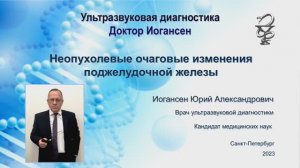 Ультразвуковая диагностика
Доктор Иогансен

Неопухолевые очаговые изменения поджелудочной железы

Иогансен Юрий Александрович

Врач ультразвуковой диагностики

Кандидат медицинских наук

Санкт-Петербург
2023